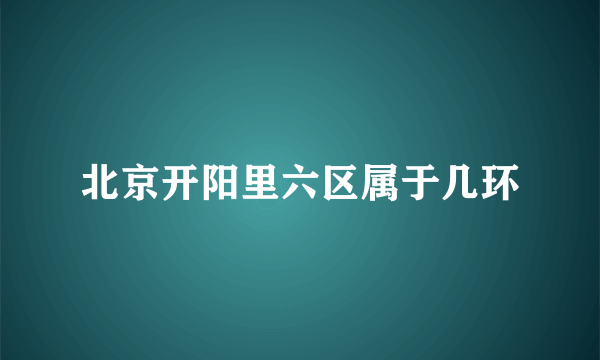 北京开阳里六区属于几环